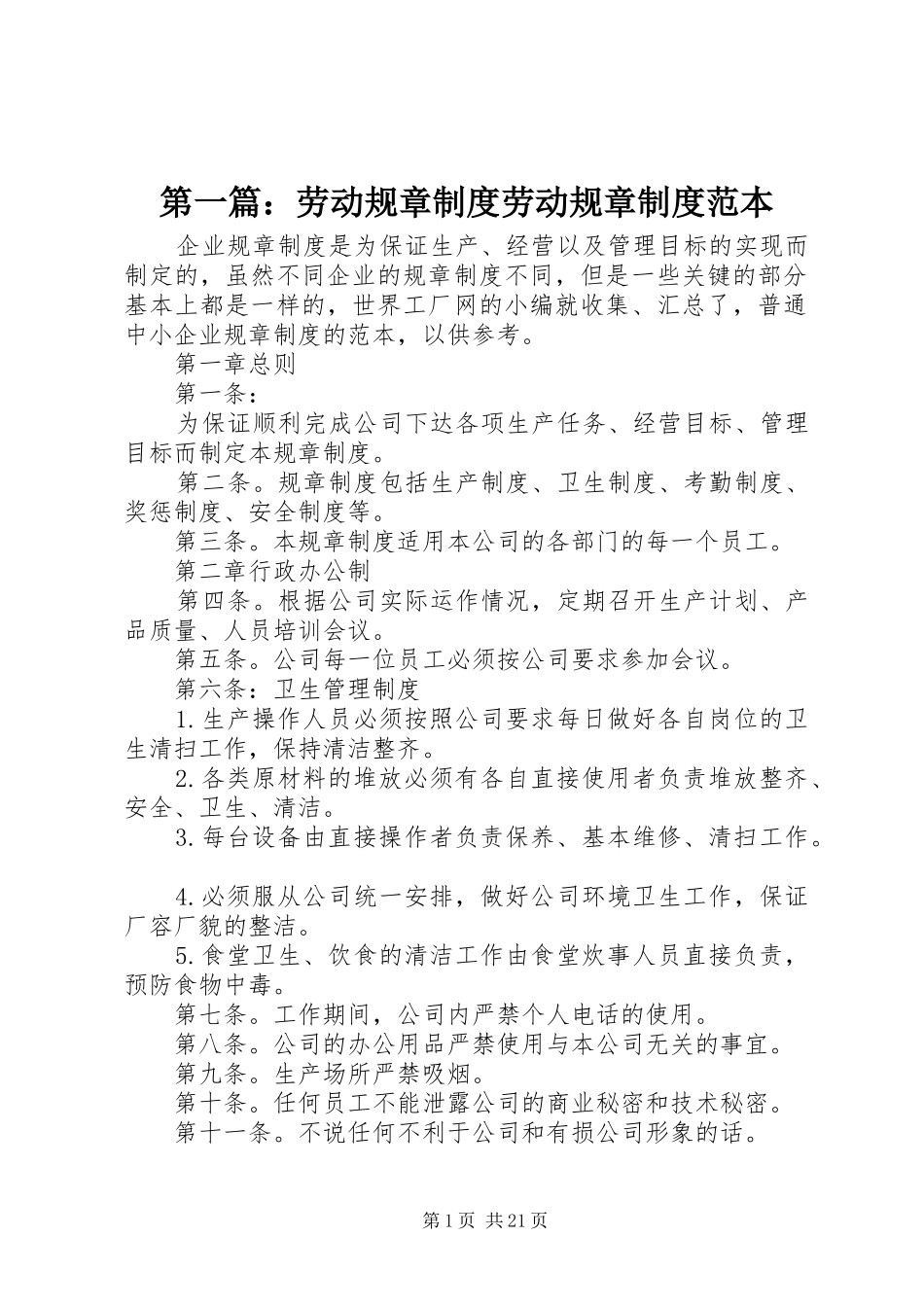 第一篇：劳动规章制度劳动规章制度范本

企业规章制度是为保证生产、经营以及管理目标的实现而制定的，虽然不同企业的规章制度不同，但是一些关键的部分基本上都是一样的，世界工厂网的小编就收集、汇总了，普通中小企业规章制度的范本，以供参考。

第一章总则

第一条：

为保证顺利完成公司下达各项生产任务、经营目标、管理目标而制定本规章制度。

第二条。规章制度包括生产制度、卫生制度、考勤制度、奖惩制度、安全制度等。

第三条。本规章制度适用本公司的各部门的每一个员工。

第二章行政办公制

第四条。根据公司实际运作情况，定期召开生产计划、产品质量、人员培训会议。

第五条。公司每一位员工必须按公司要求参加会议。

第六条：卫生管理制度

1.生产操作人员必须按照公司要求每日做好各自岗位的卫生清扫工作，保持清洁整齐。

2.各类原材料的堆放必须有各自直接使用者负责堆放整齐、安全、卫生、清洁。

3.每台设备由直接操作者负责保养、基本维修、清扫工作。

4.必须服从公司统一安排，做好公司环境卫生工作，保证厂容厂貌的整洁。

5.食堂卫生、饮食的清洁工作由食堂炊事人员直接负责，预防食物中毒。

第七条。工作期间，公司内严禁个人电话的使用。

第八条。公司的办公用品严禁使用与本公司无关的事宜。

第九条。生产场所严禁吸烟。

第十条。任何员工不能泄露公司的商业秘密和技术秘密。

第十一条。不说任何不利于公司和有损公司形象的话。

第1页 共21页